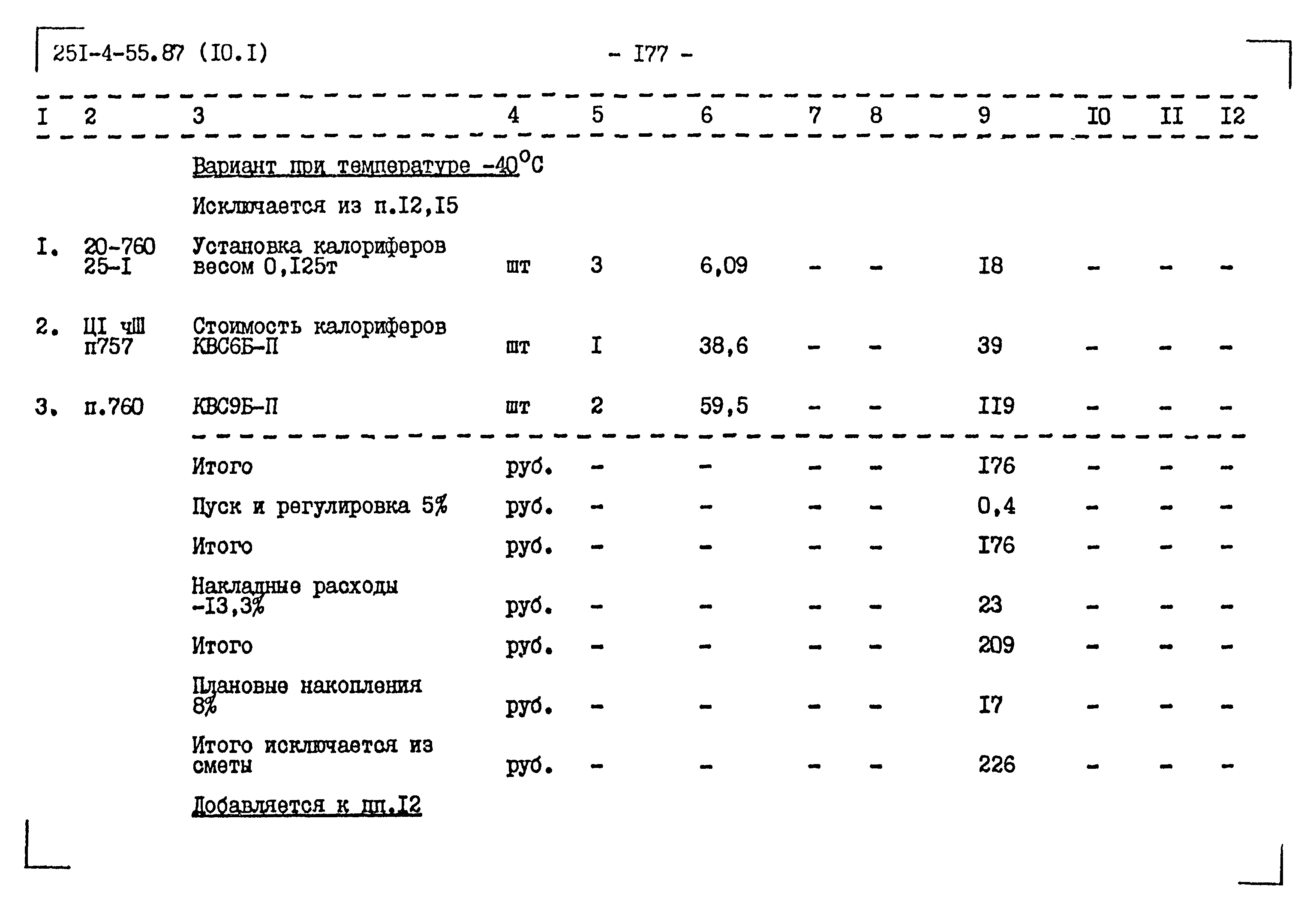 25I-4-55.87 (I0.I)

- I77 -

| I | 2 | 3 | 4 | 5 | 6 | 7 | 8 | 9 | I0 | II | I2 |
|---|---|---|---|---|---|---|---|---|---|---|---|
| | | Вариант при температуре -40°С | | | | | | | | | |
| | | Исключается из п.I2,I5 | | | | | | | | | |
| I. | 20-760 25-I | Установка калориферов весом 0,I25т | шт | 3 | 6,09 | - | - | I8 | - | - | - |
| 2. | ЦI чШ п757 | Стоимость калориферов КВС6Б-П | шт | I | 38,6 | - | - | 39 | - | - | - |
| 3. | п.760 | КВС9Б-П | шт | 2 | 59,5 | - | - | II9 | - | - | - |
| | | Итого | руб. | - | - | - | - | I76 | - | - | - |
| | | Пуск и регулировка 5% | руб. | - | - | - | - | 0,4 | - | - | - |
| | | Итого | руб. | - | - | - | - | I76 | - | - | - |
| | | Накладные расходы -I3,3% | руб. | - | - | - | - | 23 | - | - | - |
| | | Итого | руб. | - | - | - | - | 209 | - | - | - |
| | | Плановые накопления 8% | руб. | - | - | - | - | I7 | - | - | - |
| | | Итого исключается из сметы | руб. | - | - | - | - | 226 | - | - | - |
| | | Добавляется к пп.I2 | | | | | | | | | |